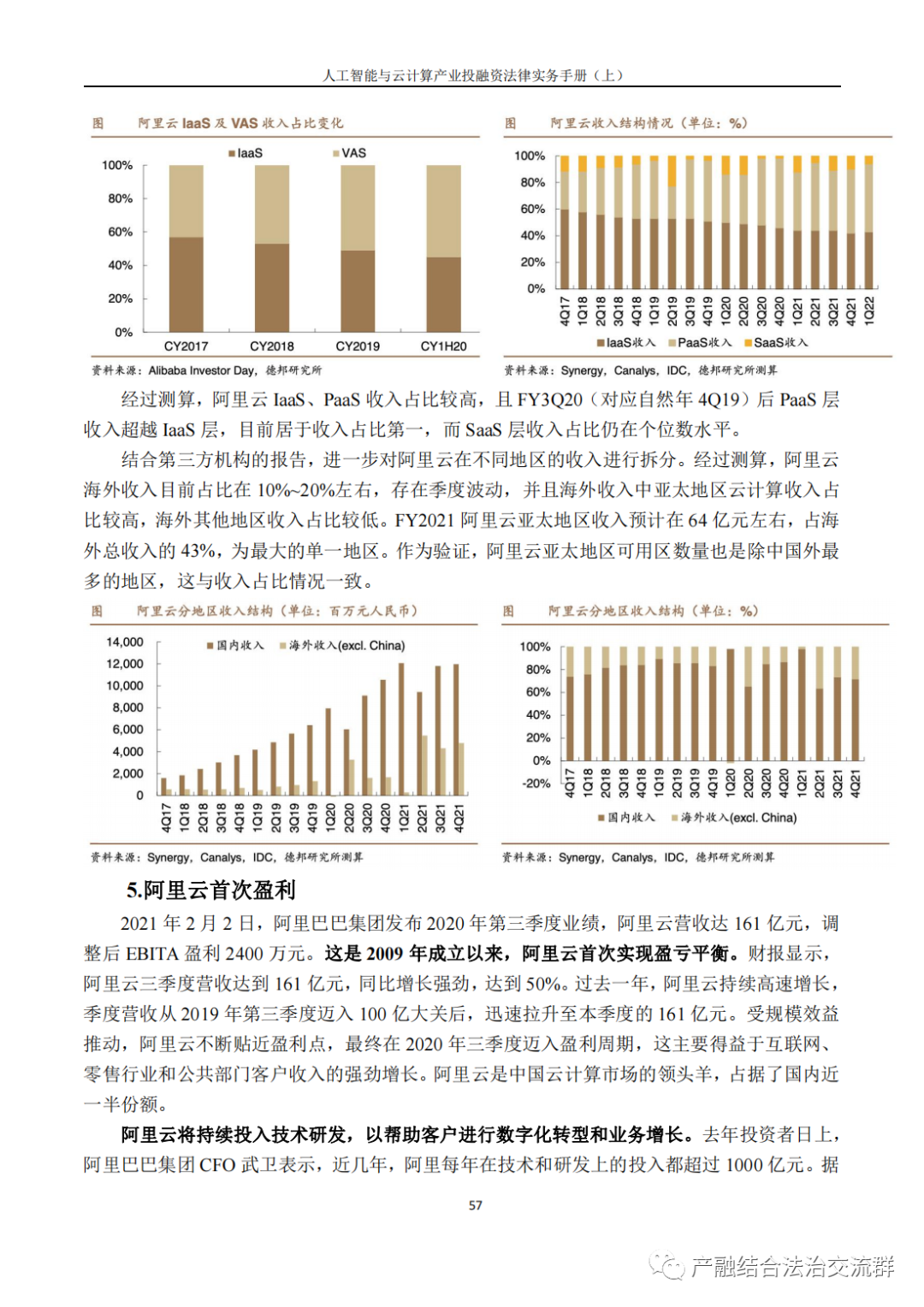 人工智能与云计算产业投融资法律实务手册（上）

图 阿里云 IaaS 及 VAS 收入占比变化

IaaS VAS

100%
80%
60%
40%
20%
0%

CY2017 CY2018 CY2019 CY1H20

资料来源：Alibaba Investor Day，德邦研究所

图 阿里云收入结构情况（单位：%）

100%
80%
60%
40%
20%
0%

4Q17 1Q18 2Q18 3Q18 4Q18 1Q19 2Q19 3Q19 4Q19 1Q20 2Q20 3Q20 4Q20 1Q21 2Q21 3Q21 4Q21 1Q22

IaaS收入 PaaS收入 SaaS收入

资料来源：Synergy，Canalys，IDC，德邦研究所测算

经过测算，阿里云 IaaS、PaaS 收入占比较高，且 FY3Q20（对应自然年 4Q19）后 PaaS 层收入超越 IaaS 层，目前居于收入占比第一，而 SaaS 层收入占比仍在个位数水平。

结合第三方机构的报告，进一步对阿里云在不同地区的收入进行拆分。经过测算，阿里云海外收入目前占比在 10%~20%左右，存在季度波动，并且海外收入中亚太地区云计算收入占比较高，海外其他地区收入占比较低。FY2021 阿里云亚太地区收入预计在 64 亿元左右，占海外总收入的 43%，为最大的单一地区。作为验证，阿里云亚太地区可用区数量也是除中国外最多的地区，这与收入占比情况一致。

图 阿里云分地区收入结构（单位：百万元人民币）

国内收入 海外收入(excl. China)

14,000
12,000
10,000
8,000
6,000
4,000
2,000
0

4Q17 1Q18 2Q18 3Q18 4Q18 1Q19 2Q19 3Q19 4Q19 1Q20 2Q20 3Q20 4Q20 1Q21 2Q21 3Q21 4Q21

资料来源：Synergy，Canalys，IDC，德邦研究所测算

图 阿里云分地区收入结构（单位：%）

100%
80%
60%
40%
20%
0%
-20%

4Q17 1Q18 2Q18 3Q18 4Q18 1Q19 2Q19 3Q19 4Q19 1Q20 2Q20 3Q20 4Q20 1Q21 2Q21 3Q21 4Q21

国内收入 海外收入(excl. China)

资料来源：Synergy，Canalys，IDC，德邦研究所测算

5.阿里云首次盈利

2021 年 2 月 2 日，阿里巴巴集团发布 2020 年第三季度业绩，阿里云营收达 161 亿元，调整后 EBITA 盈利 2400 万元。这是 2009 年成立以来，阿里云首次实现盈亏平衡。财报显示，阿里云三季度营收达到 161 亿元，同比增长强劲，达到 50%。过去一年，阿里云持续高速增长，季度营收从 2019 年第三季度迈入 100 亿大关后，迅速拉升至本季度的 161 亿元。受规模效益推动，阿里云不断贴近盈利点，最终在 2020 年三季度迈入盈利周期，这主要得益于互联网、零售行业和公共部门客户收入的强劲增长。阿里云是中国云计算市场的领头羊，占据了国内近一半份额。

阿里云将持续投入技术研发，以帮助客户进行数字化转型和业务增长。去年投资者日上，阿里巴巴集团 CFO 武卫表示，近几年，阿里每年在技术和研发上的投入都超过 1000 亿元。据

57

产融结合法治交流群